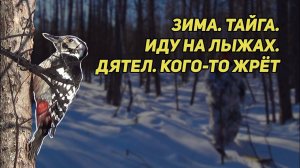 ЗИМА. ТАЙГА.
ИДУ НА ЛЫЖАХ.
ДЯТЕЛ. КОГО-ТО ЖРЁТ